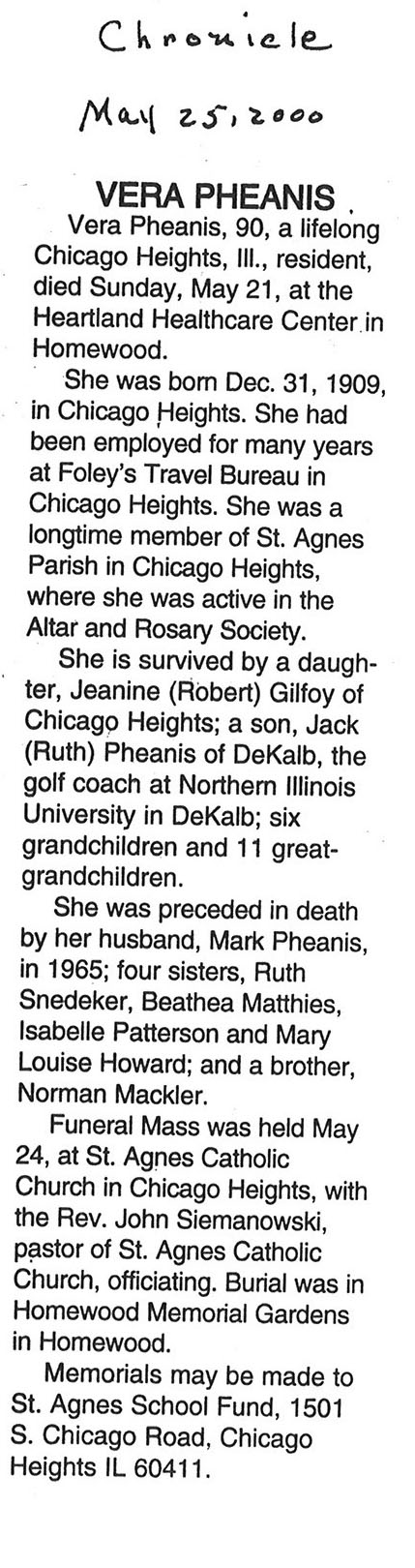 Chronicle

May 25, 2000

VERA PHEANIS

Vera Pheanis, 90, a lifelong Chicago Heights, Ill., resident, died Sunday, May 21, at the Heartland Healthcare Center in Homewood.

She was born Dec. 31, 1909, in Chicago Heights. She had been employed for many years at Foley's Travel Bureau in Chicago Heights. She was a longtime member of St. Agnes Parish in Chicago Heights, where she was active in the Altar and Rosary Society.

She is survived by a daughter, Jeanine (Robert) Gilfoy of Chicago Heights; a son, Jack (Ruth) Pheanis of DeKalb, the golf coach at Northern Illinois University in DeKalb; six grandchildren and 11 great-grandchildren.

She was preceded in death by her husband, Mark Pheanis, in 1965; four sisters, Ruth Snedeker, Beathea Matthies, Isabelle Patterson and Mary Louise Howard; and a brother, Norman Mackler.

Funeral Mass was held May 24, at St. Agnes Catholic Church in Chicago Heights, with the Rev. John Siemanowski, pastor of St. Agnes Catholic Church, officiating. Burial was in Homewood Memorial Gardens in Homewood.

Memorials may be made to St. Agnes School Fund, 1501 S. Chicago Road, Chicago Heights IL 60411.